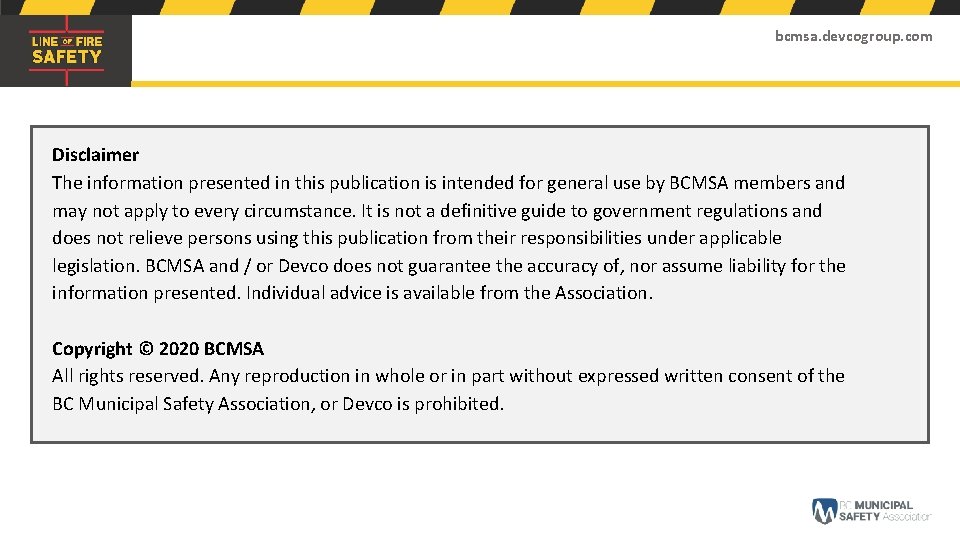 LINE OF FIRE
SAFETY

bcmsa.devcogroup.com

Disclaimer
The information presented in this publication is intended for general use by BCMSA members and may not apply to every circumstance. It is not a definitive guide to government regulations and does not relieve persons using this publication from their responsibilities under applicable legislation. BCMSA and / or Devco does not guarantee the accuracy of, nor assume liability for the information presented. Individual advice is available from the Association.

Copyright © 2020 BCMSA
All rights reserved. Any reproduction in whole or in part without expressed written consent of the BC Municipal Safety Association, or Devco is prohibited.

BC MUNICIPAL
SAFETY Association